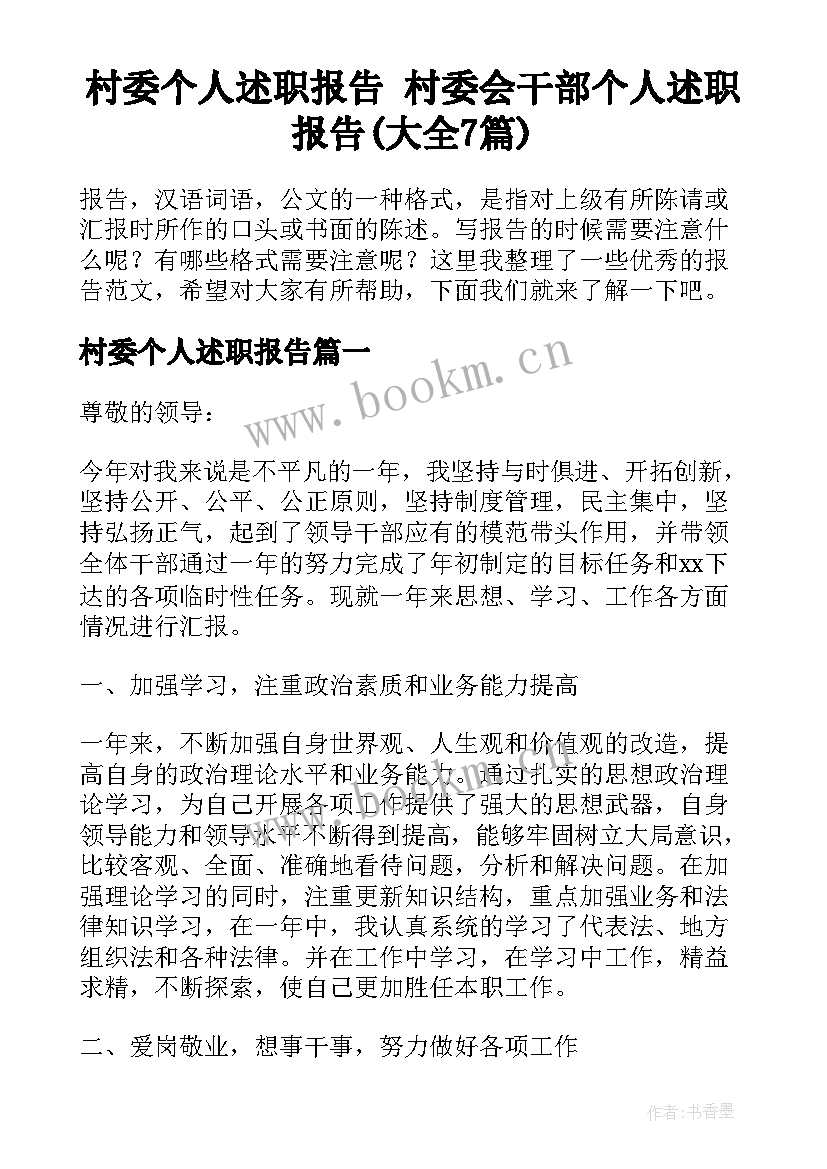 村委个人述职报告 村委会干部个人述职报告(大全7篇)

报告，汉语词语，公文的一种格式，是指对上级有所陈请或汇报时所作的口头或书面的陈述。写报告的时候需要注意什么呢？有哪些格式需要注意呢？这里我整理了一些优秀的报告范文，希望对大家有所帮助，下面我们就来了解一下吧。

村委个人述职报告篇一

www.bookm.cn

尊敬的领导：

今年对我来说是不平凡的一年，我坚持与时俱进、开拓创新，坚持公开、公平、公正原则，坚持制度管理，民主集中，坚持弘扬正气，起到了领导干部应有的模范带头作用，并带领全体干部通过一年的努力完成了年初制定的目标任务和xx下达的各项临时性任务。现就一年来思想、学习、工作各方面情况进行汇报。

一、加强学习，注重政治素质和业务能力提高

一年来，不断加强自身世界观、人生观和价值观的改造，提高自身的政治理论水平和业务能力。通过扎实的思想政治理论学习，为自己开展各项工作提供了强大的思想武器，自身领导能力和领导水平不断得到提高，能够牢固树立大局意识，比较客观、全面、准确地看待问题，分析和解决问题。在加强理论学习的同时，注重更新知识结构，重点加强业务和法律知识学习，在一年中，我认真系统的学习了代表法、地方组织法和各种法律。并在工作中学习，在学习中工作，精益求精，不断探索，使自己更加胜任本职工作。

二、爱岗敬业，想事干事，努力做好各项工作

作者：书香墨